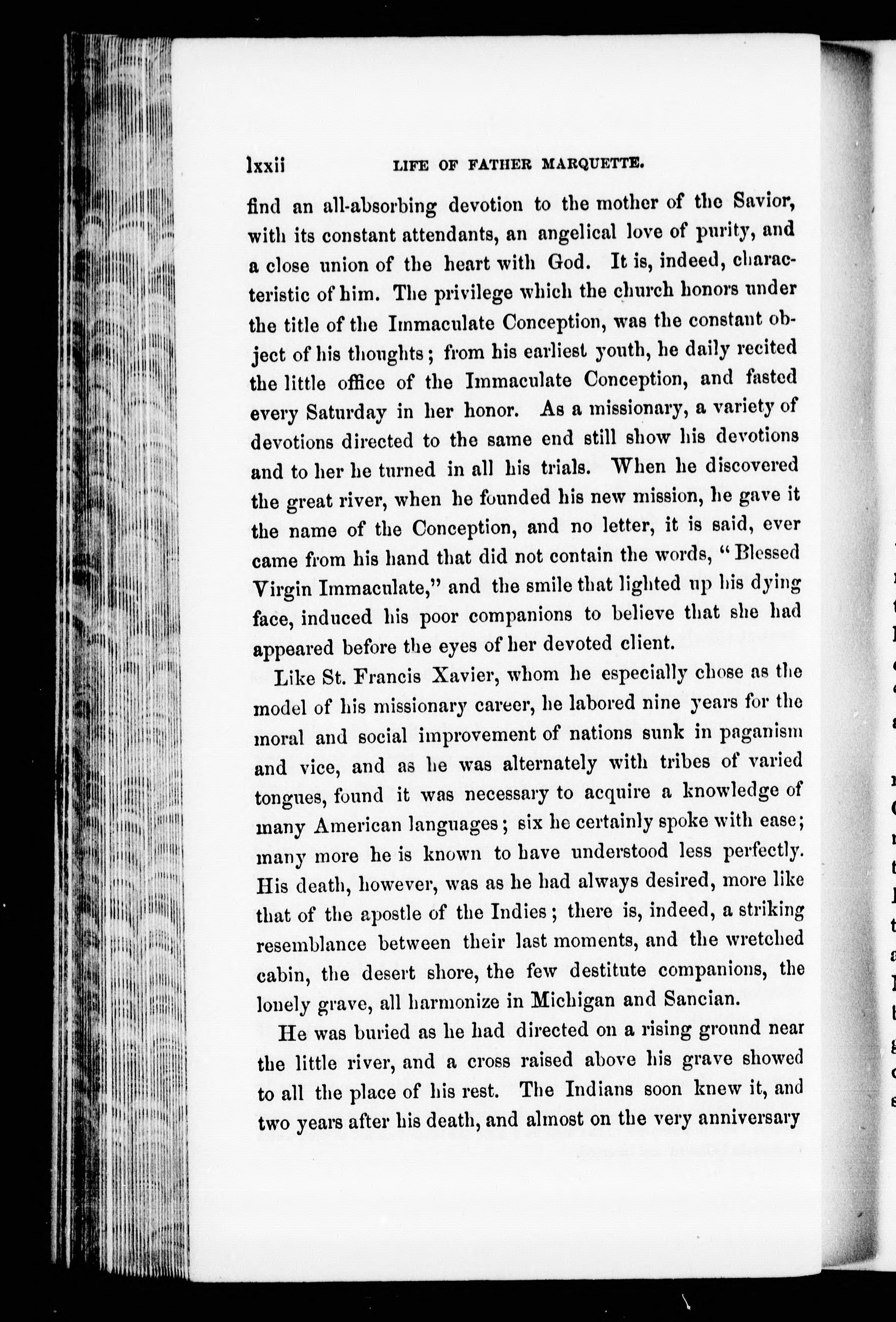 lxxii LIFE OF FATHER MARQUETTE.

find an all-absorbing devotion to the mother of the Savior, with its constant attendants, an angelical love of purity, and a close union of the heart with God. It is, indeed, characteristic of him. The privilege which the church honors under the title of the Immaculate Conception, was the constant object of his thoughts; from his earliest youth, he daily recited the little office of the Immaculate Conception, and fasted every Saturday in her honor. As a missionary, a variety of devotions directed to the same end still show his devotions and to her he turned in all his trials. When he discovered the great river, when he founded his new mission, he gave it the name of the Conception, and no letter, it is said, ever came from his hand that did not contain the words, "Blessed Virgin Immaculate," and the smile that lighted up his dying face, induced his poor companions to believe that she had appeared before the eyes of her devoted client.

Like St. Francis Xavier, whom he especially chose as the model of his missionary career, he labored nine years for the moral and social improvement of nations sunk in paganism and vice, and as he was alternately with tribes of varied tongues, found it was necessary to acquire a knowledge of many American languages; six he certainly spoke with ease; many more he is known to have understood less perfectly. His death, however, was as he had always desired, more like that of the apostle of the Indies; there is, indeed, a striking resemblance between their last moments, and the wretched cabin, the desert shore, the few destitute companions, the lonely grave, all harmonize in Michigan and Sancian.

He was buried as he had directed on a rising ground near the little river, and a cross raised above his grave showed to all the place of his rest. The Indians soon knew it, and two years after his death, and almost on the very anniversary